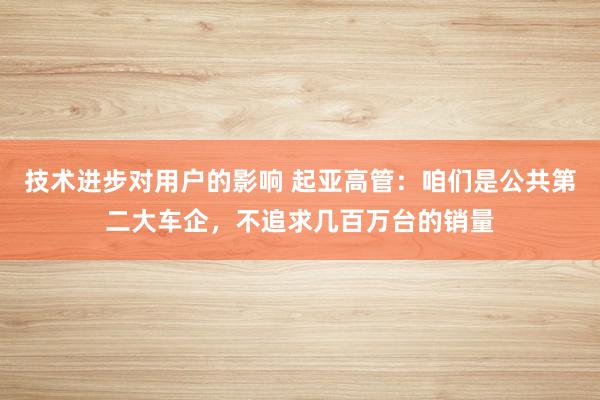 技术进步对用户的影响 起亚高管：咱们是公共第二大车企，不追求几百万台的销量